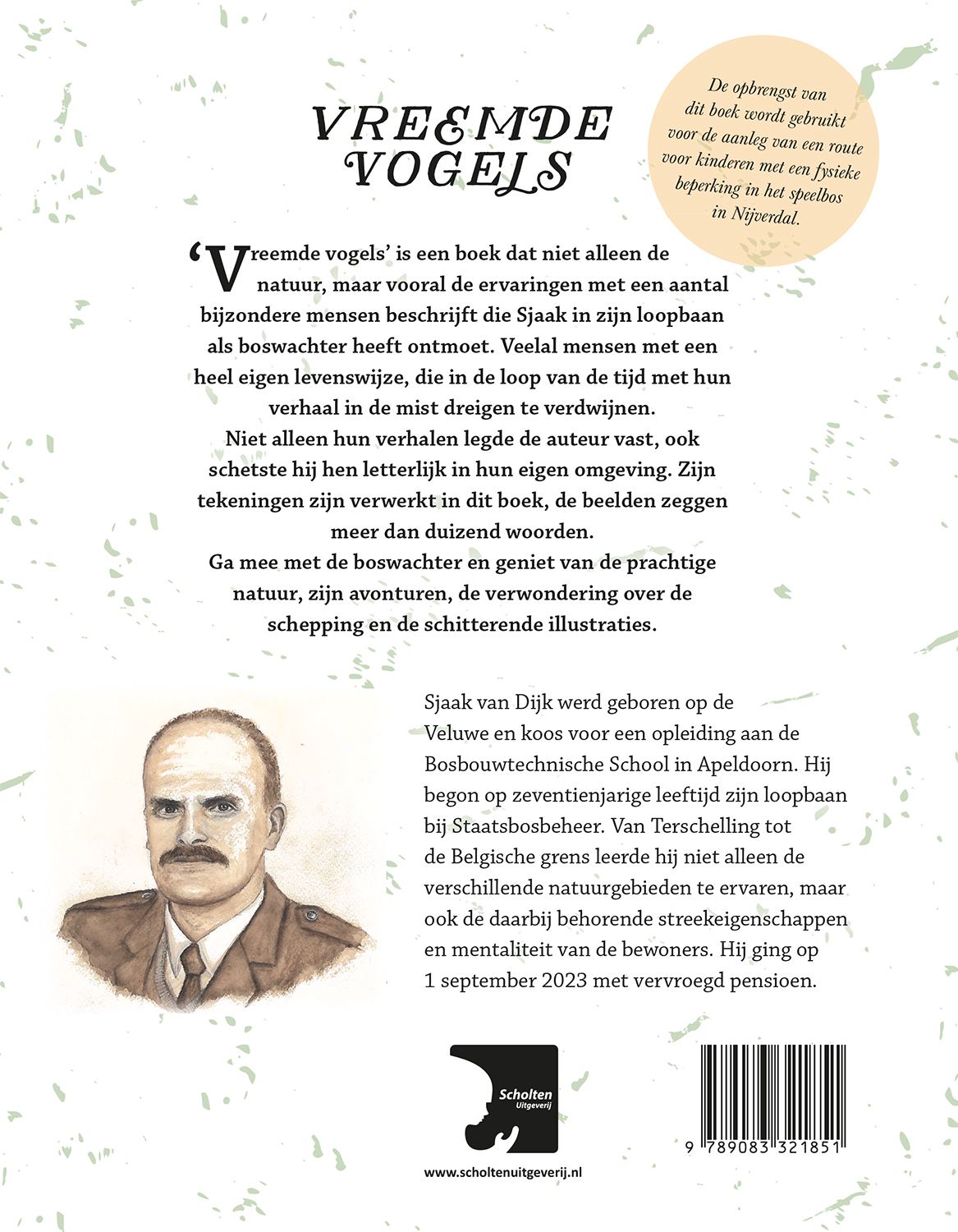 VREEMDE VOGELS

De opbrengst van dit boek wordt gebruikt voor de aanleg van een route voor kinderen met een fysieke beperking in het speelbos in Nijverdal.

'Vreemde vogels' is een boek dat niet alleen de natuur, maar vooral de ervaringen met een aantal bijzondere mensen beschrijft die Sjaak in zijn loopbaan als boswachter heeft ontmoet. Veelal mensen met een heel eigen levenswijze, die in de loop van de tijd met hun verhaal in de mist dreigen te verdwijnen.
Niet alleen hun verhalen legde de auteur vast, ook schetste hij hen letterlijk in hun eigen omgeving. Zijn tekeningen zijn verwerkt in dit boek, de beelden zeggen meer dan duizend woorden.
Ga mee met de boswachter en geniet van de prachtige natuur, zijn avonturen, de verwondering over de schepping en de schitterende illustraties.

Sjaak van Dijk werd geboren op de Veluwe en koos voor een opleiding aan de Bosbouwtechnische School in Apeldoorn. Hij begon op zeventienjarige leeftijd zijn loopbaan bij Staatsbosbeheer. Van Terschelling tot de Belgische grens leerde hij niet alleen de verschillende natuurgebieden te ervaren, maar ook de daarbij behorende streekeigenschappen en mentaliteit van de bewoners. Hij ging op 1 september 2023 met vervroegd pensioen.

Scholten Uitgeverij

www.scholtenuitgeverij.nl

9 789083 321851